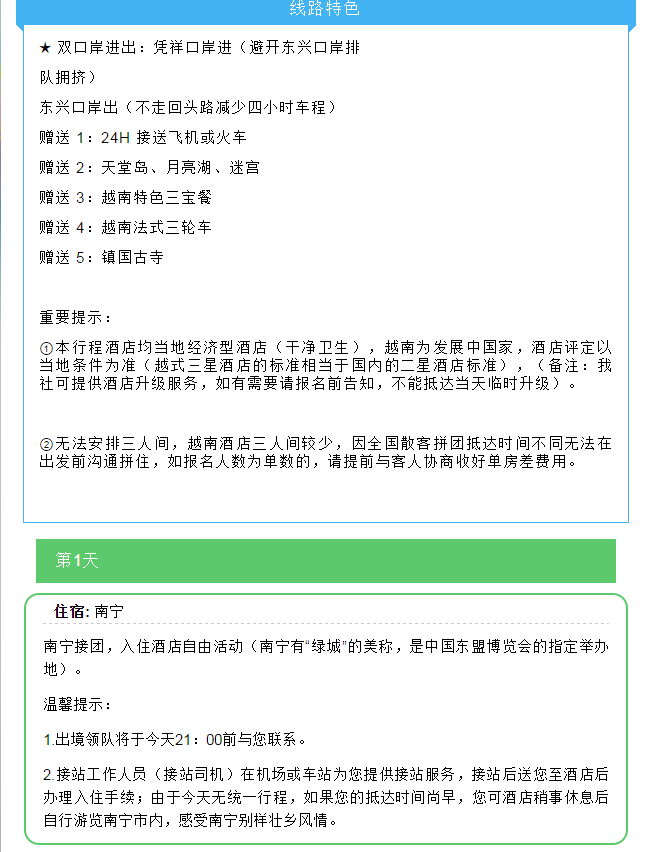 线路特色

★ 双口岸进出：凭祥口岸进（避开东兴口岸排队拥挤）

东兴口岸出（不走回头路减少四小时车程）

赠送 1：24H 接送飞机或火车

赠送 2：天堂岛、月亮湖、迷宫

赠送 3：越南特色三宝餐

赠送 4：越南法式三轮车

赠送 5：镇国古寺

重要提示：

①本行程酒店均当地经济型酒店（干净卫生），越南为发展中国家，酒店评定以当地条件为准（越式三星酒店的标准相当于国内的二星酒店标准），（备注：我社可提供酒店升级服务，如有需要请报名前告知，不能抵达当天临时升级）。

②无法安排三人间，越南酒店三人间较少，因全国散客拼团抵达时间不同无法在出发前沟通拼住，如报名人数为单数的，请提前与客人协商收好单房差费用。

第1天

住宿: 南宁

南宁接团，入住酒店自由活动（南宁有“绿城”的美称，是中国东盟博览会的指定举办地）。

温馨提示：

1.出境领队将于今天21：00前与您联系。

2.接站工作人员（接站司机）在机场或车站为您提供接站服务，接站后送您至酒店后办理入住手续；由于今天无统一行程，如果您的抵达时间尚早，您可酒店稍事休息后自行游览南宁市内，感受南宁别样壮乡风情。